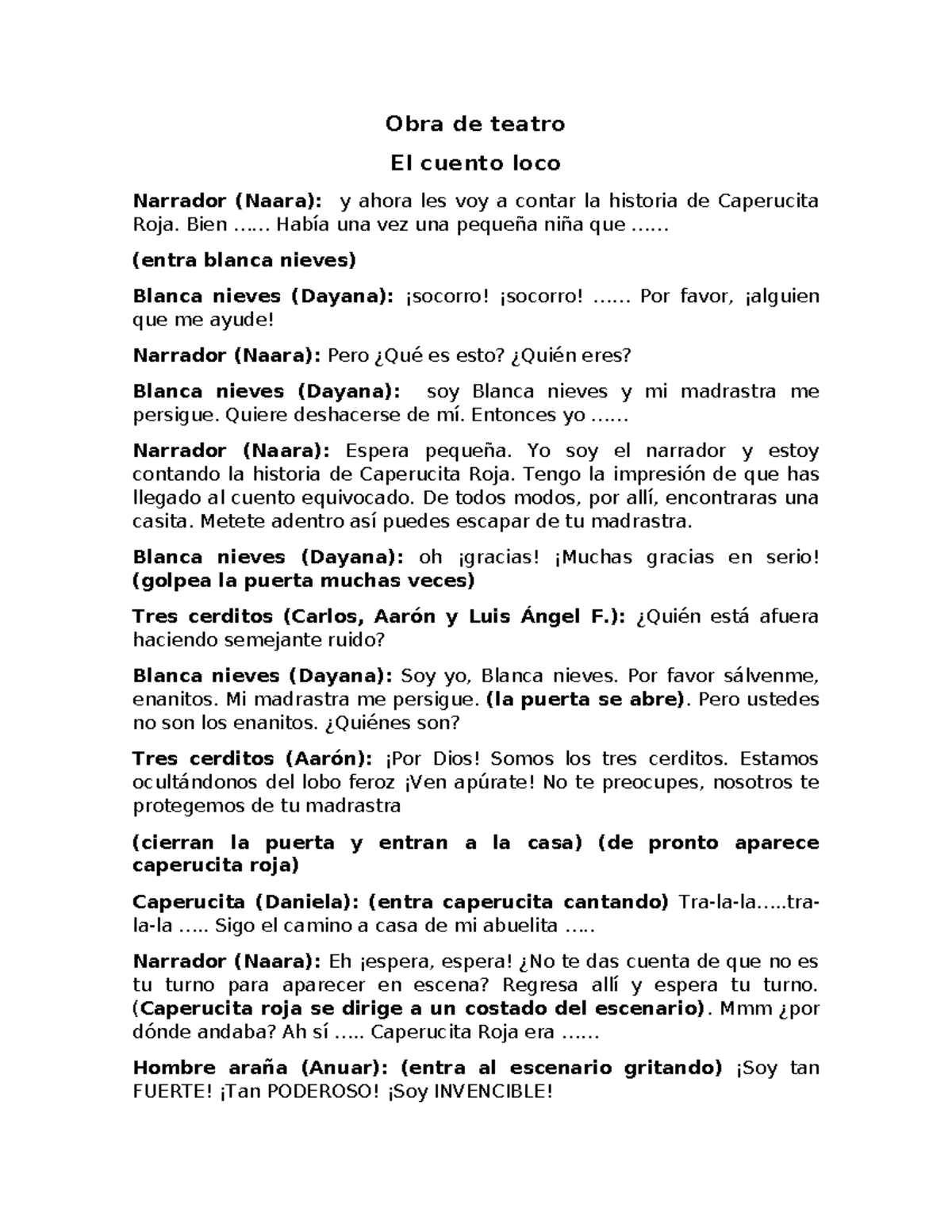 Obra de teatro

El cuento loco

Narrador (Naara): y ahora les voy a contar la historia de Caperucita Roja. Bien …... Había una vez una pequeña niña que …...

(entra blanca nieves)

Blanca nieves (Dayana): ¡socorro! ¡socorro! …... Por favor, ¡alguien que me ayude!

Narrador (Naara): Pero ¿Qué es esto? ¿Quién eres?

Blanca nieves (Dayana): soy Blanca nieves y mi madrastra me persigue. Quiere deshacerse de mí. Entonces yo …...

Narrador (Naara): Espera pequeña. Yo soy el narrador y estoy contando la historia de Caperucita Roja. Tengo la impresión de que has llegado al cuento equivocado. De todos modos, por allí, encontraras una casita. Metete adentro así puedes escapar de tu madrastra.

Blanca nieves (Dayana): oh ¡gracias! ¡Muchas gracias en serio! (golpea la puerta muchas veces)

Tres cerditos (Carlos, Aarón y Luis Ángel F.): ¿Quién está afuera haciendo semejante ruido?

Blanca nieves (Dayana): Soy yo, Blanca nieves. Por favor sálvenme, enanitos. Mi madrastra me persigue. (la puerta se abre). Pero ustedes no son los enanitos. ¿Quiénes son?

Tres cerditos (Aarón): ¡Por Dios! Somos los tres cerditos. Estamos ocultándonos del lobo feroz ¡Ven apúrate! No te preocupes, nosotros te protegemos de tu madrastra

(cierran la puerta y entran a la casa) (de pronto aparece caperucita roja)

Caperucita (Daniela): (entra caperucita cantando) Tra-la-la…..tra-la-la ….. Sigo el camino a casa de mi abuelita …..

Narrador (Naara): Eh ¡espera, espera! ¿No te das cuenta de que no es tu turno para aparecer en escena? Regresa allí y espera tu turno. (Caperucita roja se dirige a un costado del escenario). Mmm ¿por dónde andaba? Ah sí ….. Caperucita Roja era …...

Hombre araña (Anuar): (entra al escenario gritando) ¡Soy tan FUERTE! ¡Tan PODEROSO! ¡Soy INVENCIBLE!